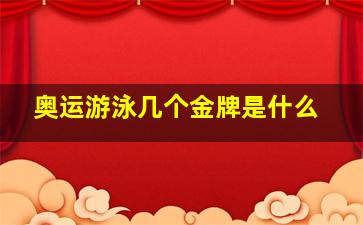 奥运游泳几个金牌是什么